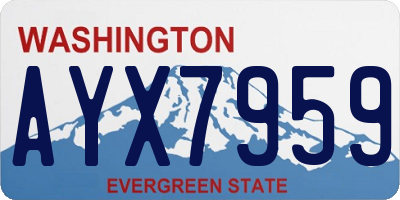 WASHINGTON

AYX7959

EVERGREEN STATE